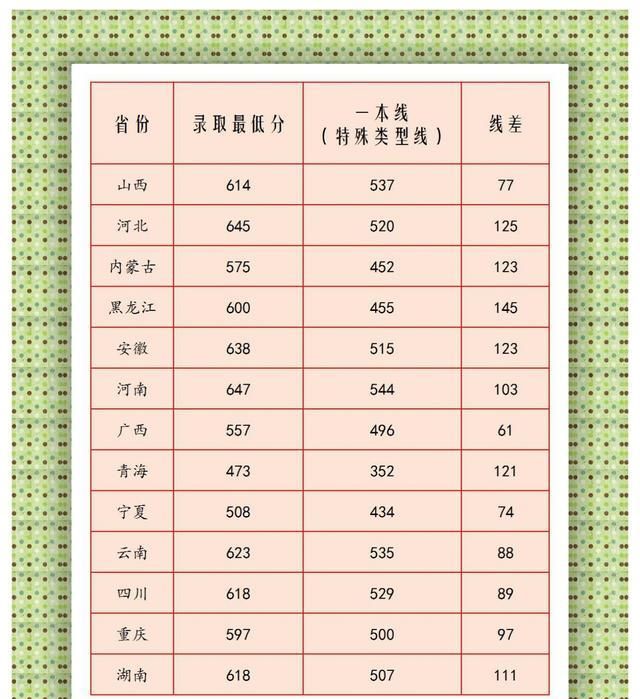 | 省份 | 录取最低分 | 一本线（特殊类型线） | 线差 |
|---|---|---|---|
| 山西 | 614 | 537 | 77 |
| 河北 | 645 | 520 | 125 |
| 内蒙古 | 575 | 452 | 123 |
| 黑龙江 | 600 | 455 | 145 |
| 安徽 | 638 | 515 | 123 |
| 河南 | 647 | 544 | 103 |
| 广西 | 557 | 496 | 61 |
| 青海 | 473 | 352 | 121 |
| 宁夏 | 508 | 434 | 74 |
| 云南 | 623 | 535 | 88 |
| 四川 | 618 | 529 | 89 |
| 重庆 | 597 | 500 | 97 |
| 湖南 | 618 | 507 | 111 |